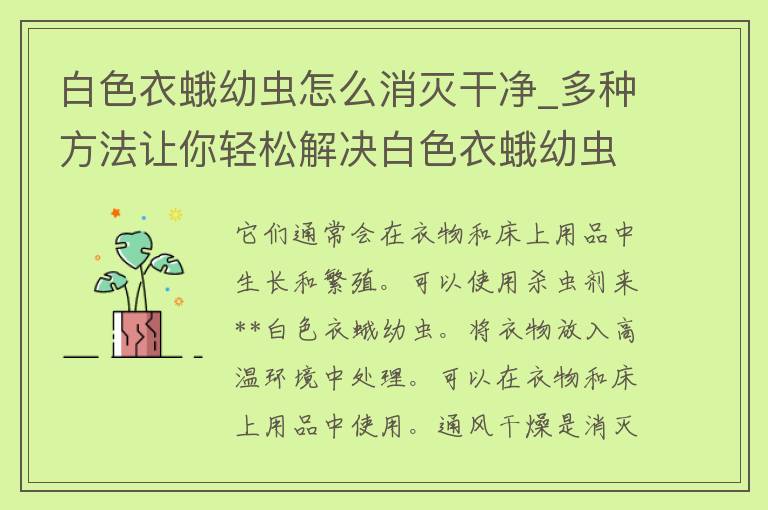 白色衣蛾幼虫怎么消灭干净_多种方法让你轻松解决白色衣蛾幼虫

它们通常会在衣物和床上用品中生长和繁殖。可以使用杀虫剂来**白色衣蛾幼虫。将衣物放入高温环境中处理。可以在衣物和床上用品中使用。通风干燥是消灭